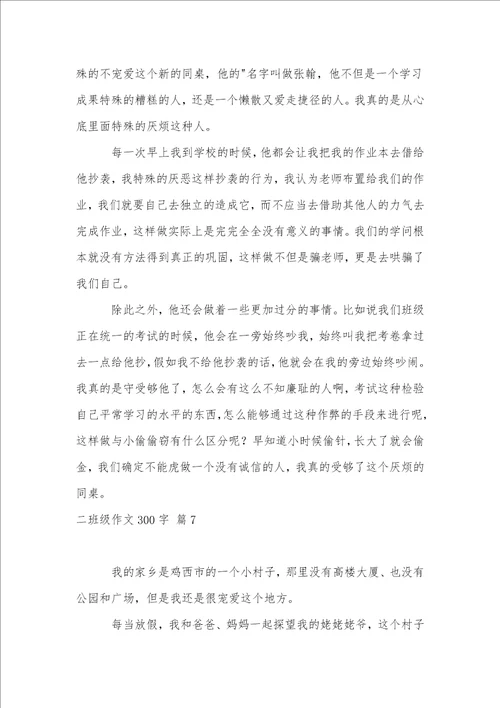 殊的不宠爱这个新的同桌，他的"名字叫做张翰，他不但是一个学习成果特殊的糟糕的人，还是一个懒散又爱走捷径的人。我真的是从心底里面特殊的厌烦这种人。

每一次早上我到学校的时候，他都会让我把我的作业本去借给他抄袭，我特殊的厌恶这样抄袭的行为，我认为老师布置给我们的作业，我们就要自己去独立的造成它，而不应当去借助其他人的力气去完成作业，这样做实际上是完完全全没有意义的事情。我们的学问根本就没有方法得到真正的巩固，这样做不但是骗老师，更是去哄骗了我们自己。

除此之外，他还会做着一些更加过分的事情。比如说我们班级正在统一的考试的时候，他会在一旁始终吵我，始终叫我把考卷拿过去一点给他抄，假如我不给他抄袭的话，他就会在我的旁边始终吵闹。我真的是守受够他了，怎么会有这么不知廉耻的人啊，考试这种检验自己平常学习的水平的东西，怎么能够通过这种作弊的手段来进行呢，这样做与小偷偷窃有什么区分呢？早知道小时候偷针，长大了就会偷金，我们确定不能虎做一个没有诚信的人，我真的受够了这个厌烦的同桌。

二班级作文 300 字 篇 7

我的家乡是鸡西市的一个小村子，那里没有高楼大厦、也没有公园和广场，但是我还是很宠爱这个地方。

每当放假，我和爸爸、妈妈一起探望我的姥姥姥爷，这个村子